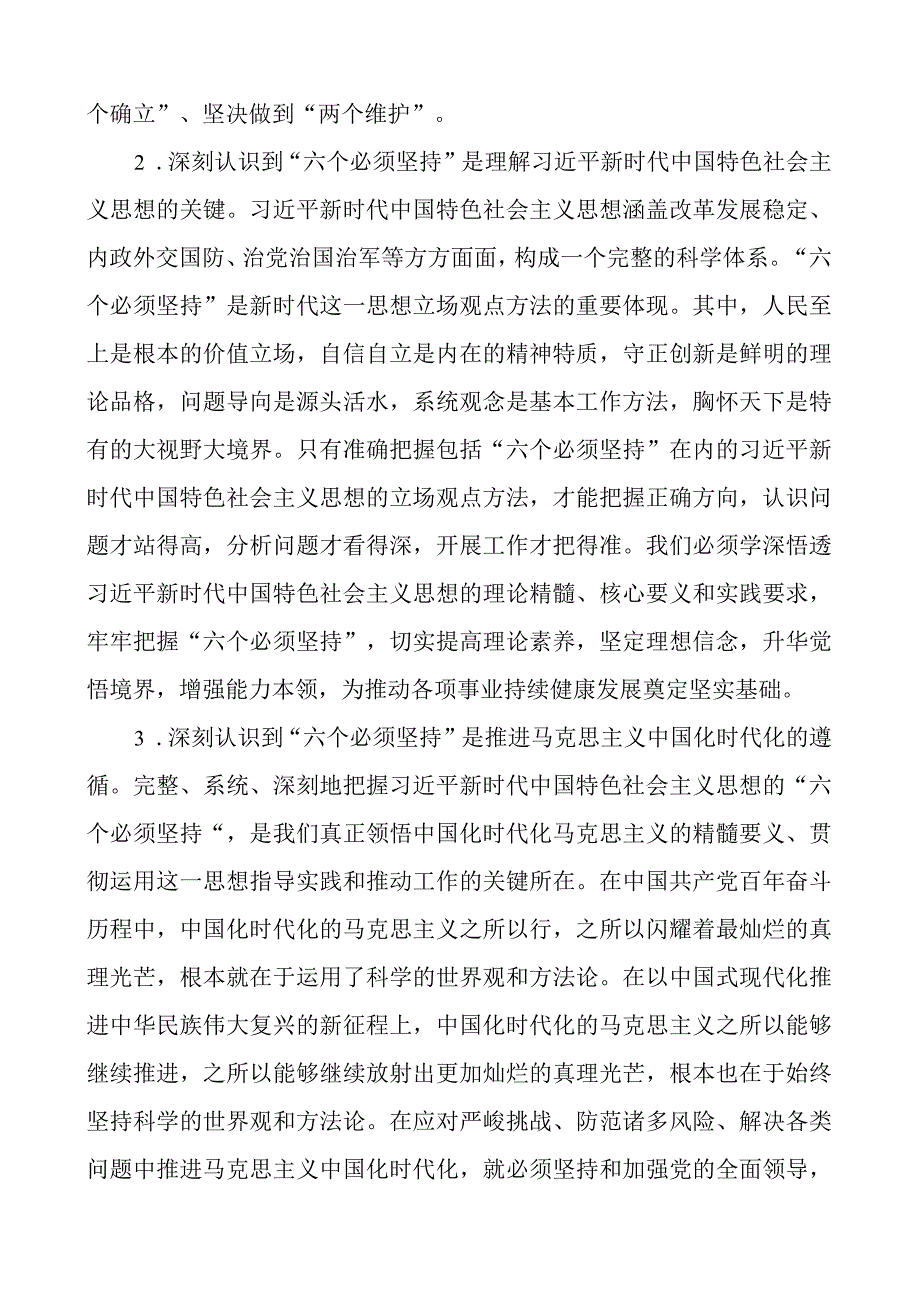 个确立”、坚决做到“两个维护”。

2．深刻认识到“六个必须坚持”是理解习近平新时代中国特色社会主义思想的关键。习近平新时代中国特色社会主义思想涵盖改革发展稳定、内政外交国防、治党治国治军等方方面面，构成一个完整的科学体系。“六个必须坚持”是新时代这一思想立场观点方法的重要体现。其中，人民至上是根本的价值立场，自信自立是内在的精神特质，守正创新是鲜明的理论品格，问题导向是源头活水，系统观念是基本工作方法，胸怀天下是特有的大视野大境界。只有准确把握包括“六个必须坚持”在内的习近平新时代中国特色社会主义思想的立场观点方法，才能把握正确方向，认识问题才站得高，分析问题才看得深，开展工作才把得准。我们必须学深悟透习近平新时代中国特色社会主义思想的理论精髓、核心要义和实践要求，牢牢把握“六个必须坚持”，切实提高理论素养，坚定理想信念，升华觉悟境界，增强能力本领，为推动各项事业持续健康发展奠定坚实基础。

3．深刻认识到“六个必须坚持”是推进马克思主义中国化时代化的遵循。完整、系统、深刻地把握习近平新时代中国特色社会主义思想的“六个必须坚持“，是我们真正领悟中国化时代化马克思主义的精髓要义、贯彻运用这一思想指导实践和推动工作的关键所在。在中国共产党百年奋斗历程中，中国化时代化的马克思主义之所以行，之所以闪耀着最灿烂的真理光芒，根本就在于运用了科学的世界观和方法论。在以中国式现代化推进中华民族伟大复兴的新征程上，中国化时代化的马克思主义之所以能够继续推进，之所以能够继续放射出更加灿烂的真理光芒，根本也在于始终坚持科学的世界观和方法论。在应对严峻挑战、防范诸多风险、解决各类问题中推进马克思主义中国化时代化，就必须坚持和加强党的全面领导，